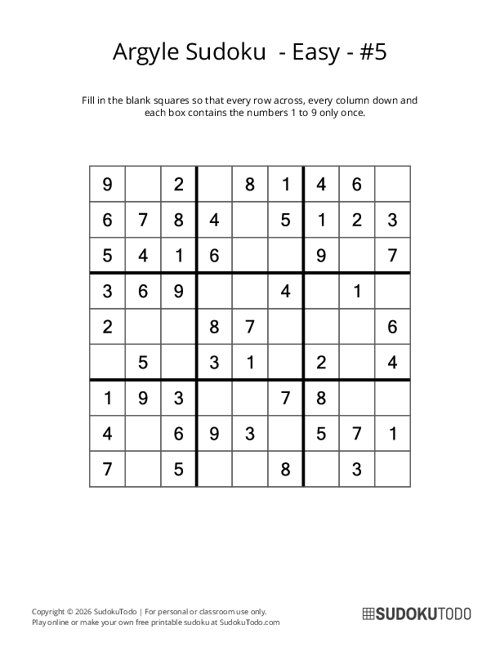 Argyle Sudoku - Easy - #5

Fill in the blank squares so that every row across, every column down and each box contains the numbers 1 to 9 only once.

| | | | | | | | | |
|---|---|---|---|---|---|---|---|---|
| 9 | | 2 | | 8 | 1 | 4 | 6 | |
| 6 | 7 | 8 | 4 | | 5 | 1 | 2 | 3 |
| 5 | 4 | 1 | 6 | | | 9 | | 7 |
| 3 | 6 | 9 | | | 4 | | 1 | |
| 2 | | | 8 | 7 | | | | 6 |
| | 5 | | 3 | 1 | | 2 | | 4 |
| 1 | 9 | 3 | | | 7 | 8 | | |
| 4 | | 6 | 9 | 3 | | 5 | 7 | 1 |
| 7 | | 5 | | | 8 | | 3 | |

Copyright © 2026 SudokuTodo | For personal or classroom use only.
Play online or make your own free printable sudoku at SudokuTodo.com

SUDOKUTODO